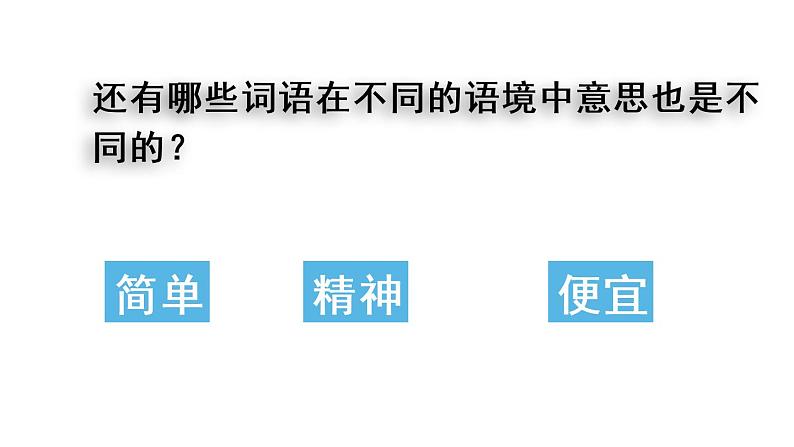 还有哪些词语在不同的语境中意思也是不同的？

简单

精神

便宜